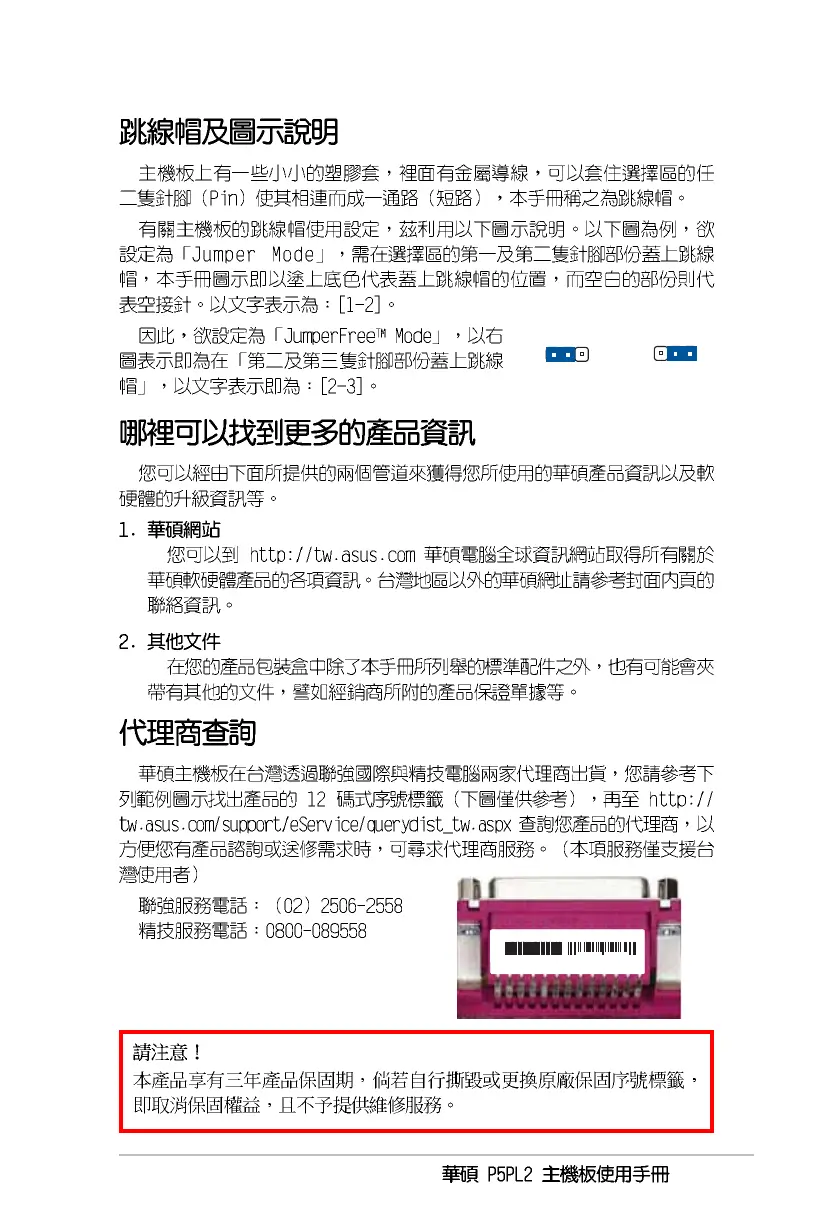 跳線帽及圖示說明

主機板上有一些小小的塑膠套，裡面有金屬導線，可以套住選擇區的任二隻針腳（Pin）使其相連而成一通路（短路），本手冊稱之為跳線帽。

有關主機板的跳線帽使用設定，茲利用以下圖示說明。以下圖為例，欲設定為「Jumper Mode」，需在選擇區的第一及第二隻針腳部份蓋上跳線帽，本手冊圖示即以塗上底色代表蓋上跳線帽的位置，而空白的部份則代表空接針。以文字表示為：[1-2]。

因此，欲設定為「JumperFree™ Mode」，以右圖表示即為在「第二及第三隻針腳部份蓋上跳線帽」，以文字表示即為：[2-3]。

哪裡可以找到更多的產品資訊

您可以經由下面所提供的兩個管道來獲得您所使用的華碩產品資訊以及軟硬體的升級資訊等。

1. 華碩網站
您可以到 http://tw.asus.com 華碩電腦全球資訊網站取得所有關於華碩軟硬體產品的各項資訊。台灣地區以外的華碩網址請參考封面內頁的聯絡資訊。

2. 其他文件
在您的產品包裝盒中除了本手冊所列舉的標準配件之外，也有可能會夾帶有其他的文件，譬如經銷商所附的產品保證單據等。

代理商查詢

華碩主機板在台灣透過聯強國際與精技電腦兩家代理商出貨，您請參考下列範例圖示找出產品的 12 碼式序號標籤（下圖僅供參考），再至 http://tw.asus.com/support/eService/querydist_tw.aspx 查詢您產品的代理商，以方便您有產品諮詢或送修需求時，可尋求代理商服務。（本項服務僅支援台灣使用者）

聯強服務電話：（02）2506-2558
精技服務電話：0800-089558

請注意！
本產品享有三年產品保固期，倘若自行撕毀或更換原廠保固序號標籤，即取消保固權益，且不予提供維修服務。

華碩 P5PL2 主機板使用手冊